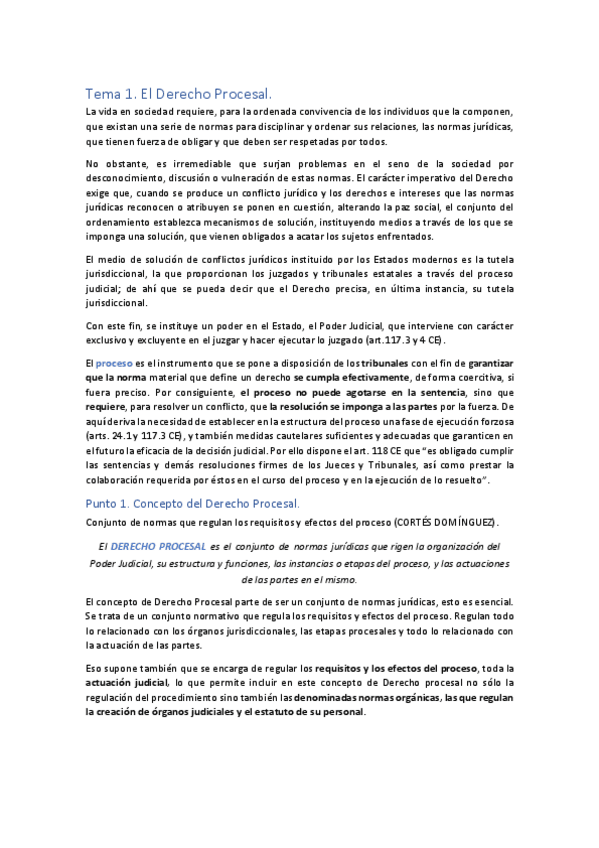 Tema 1. El Derecho Procesal.

La vida en sociedad requiere, para la ordenada convivencia de los individuos que la componen, que existan una serie de normas para disciplinar y ordenar sus relaciones, las normas jurídicas, que tienen fuerza de obligar y que deben ser respetadas por todos.

No obstante, es irremediable que surjan problemas en el seno de la sociedad por desconocimiento, discusión o vulneración de estas normas. El carácter imperativo del Derecho exige que, cuando se produce un conflicto jurídico y los derechos e intereses que las normas jurídicas reconocen o atribuyen se ponen en cuestión, alterando la paz social, el conjunto del ordenamiento establezca mecanismos de solución, instituyendo medios a través de los que se imponga una solución, que vienen obligados a acatar los sujetos enfrentados.

El medio de solución de conflictos jurídicos instituido por los Estados modernos es la tutela jurisdiccional, la que proporcionan los juzgados y tribunales estatales a través del proceso judicial; de ahí que se pueda decir que el Derecho precisa, en última instancia, su tutela jurisdiccional.

Con este fin, se instituye un poder en el Estado, el Poder Judicial, que interviene con carácter exclusivo y excluyente en el juzgar y hacer ejecutar lo juzgado (art.117.3 y 4 CE).

El proceso es el instrumento que se pone a disposición de los tribunales con el fin de garantizar que la norma material que define un derecho se cumpla efectivamente, de forma coercitiva, si fuera preciso. Por consiguiente, el proceso no puede agotarse en la sentencia, sino que requiere, para resolver un conflicto, que la resolución se imponga a las partes por la fuerza. De aquí deriva la necesidad de establecer en la estructura del proceso una fase de ejecución forzosa (arts. 24.1 y 117.3 CE), y también medidas cautelares suficientes y adecuadas que garanticen en el futuro la eficacia de la decisión judicial. Por ello dispone el art. 118 CE que "es obligado cumplir las sentencias y demás resoluciones firmes de los Jueces y Tribunales, así como prestar la colaboración requerida por éstos en el curso del proceso y en la ejecución de lo resuelto".

Punto 1. Concepto del Derecho Procesal.

Conjunto de normas que regulan los requisitos y efectos del proceso (CORTÉS DOMÍNGUEZ).

El DERECHO PROCESAL es el conjunto de normas jurídicas que rigen la organización del Poder Judicial, su estructura y funciones, las instancias o etapas del proceso, y las actuaciones de las partes en el mismo.

El concepto de Derecho Procesal parte de ser un conjunto de normas jurídicas, esto es esencial. Se trata de un conjunto normativo que regula los requisitos y efectos del proceso. Regulan todo lo relacionado con los órganos jurisdiccionales, las etapas procesales y todo lo relacionado con la actuación de las partes.

Eso supone también que se encarga de regular los requisitos y los efectos del proceso, toda la actuación judicial, lo que permite incluir en este concepto de Derecho procesal no sólo la regulación del procedimiento sino también las denominadas normas orgánicas, las que regulan la creación de órganos judiciales y el estatuto de su personal.